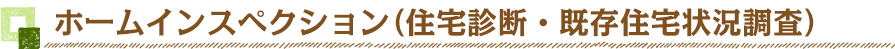 ホームインスペクション（住宅診断・既存住宅状況調査）